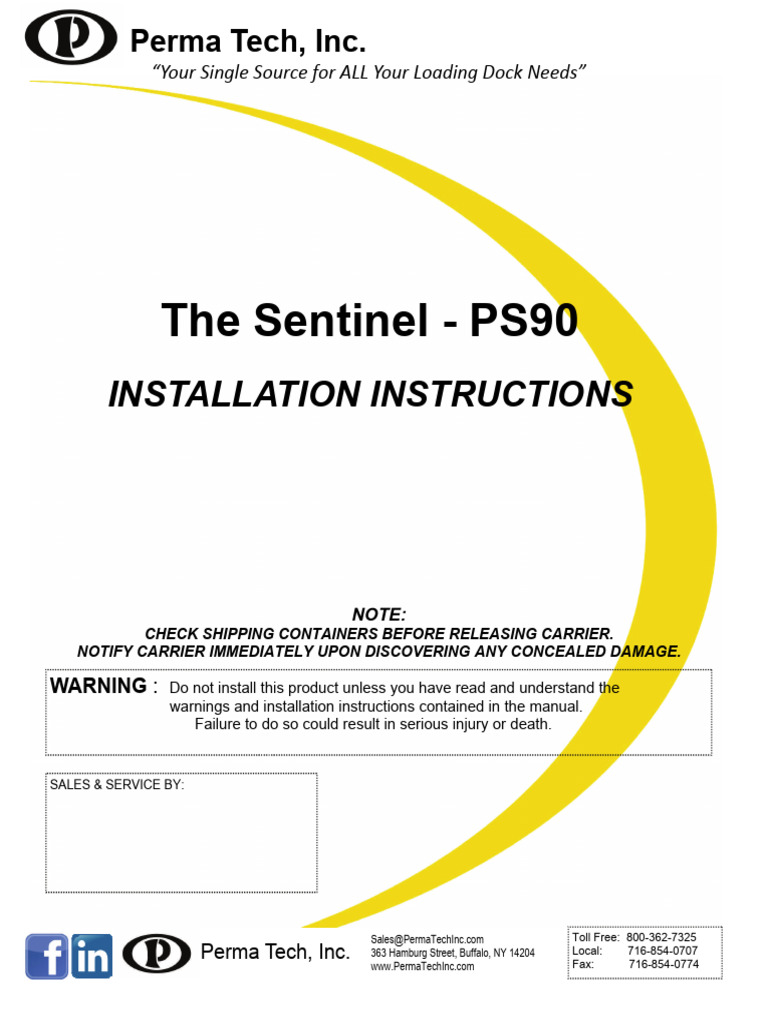 P Perma Tech, Inc.
"Your Single Source for ALL Your Loading Dock Needs"

The Sentinel - PS90

INSTALLATION INSTRUCTIONS

NOTE:
CHECK SHIPPING CONTAINERS BEFORE RELEASING CARRIER.
NOTIFY CARRIER IMMEDIATELY UPON DISCOVERING ANY CONCEALED DAMAGE.

WARNING : Do not install this product unless you have read and understand the warnings and installation instructions contained in the manual. Failure to do so could result in serious injury or death.

SALES & SERVICE BY:

f in P Perma Tech, Inc.

Sales@PermaTechInc.com
363 Hamburg Street, Buffalo, NY 14204
www.PermaTechInc.com

Toll Free: 800-362-7325
Local: 716-854-0707
Fax: 716-854-0774